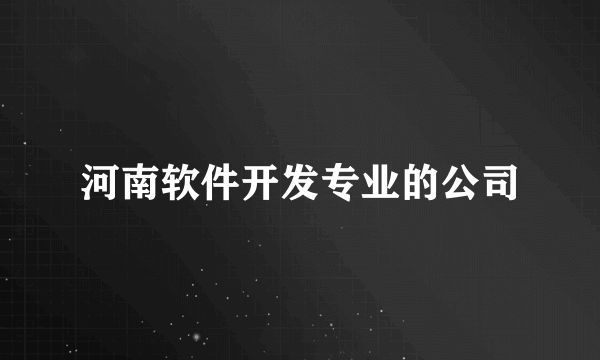 河南软件开发专业的公司